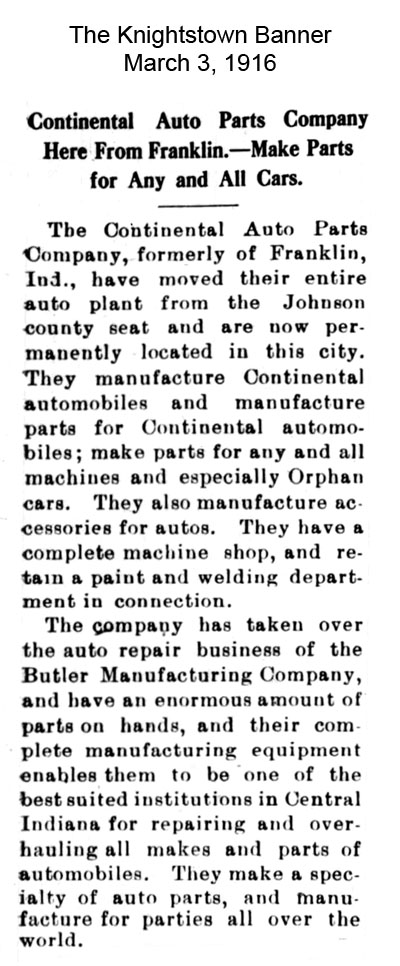 The Knightstown Banner
March 3, 1916

Continental Auto Parts Company Here From Franklin.—Make Parts for Any and All Cars.

The Continental Auto Parts Company, formerly of Franklin, Ind., have moved their entire auto plant from the Johnson county seat and are now permanently located in this city. They manufacture Continental automobiles and manufacture parts for Continental automobiles; make parts for any and all machines and especially Orphan cars. They also manufacture accessories for autos. They have a complete machine shop, and retain a paint and welding department in connection.

The company has taken over the auto repair business of the Butler Manufacturing Company, and have an enormous amount of parts on hands, and their complete manufacturing equipment enables them to be one of the best suited institutions in Central Indiana for repairing and overhauling all makes and parts of automobiles. They make a specialty of auto parts, and manufacture for parties all over the world.